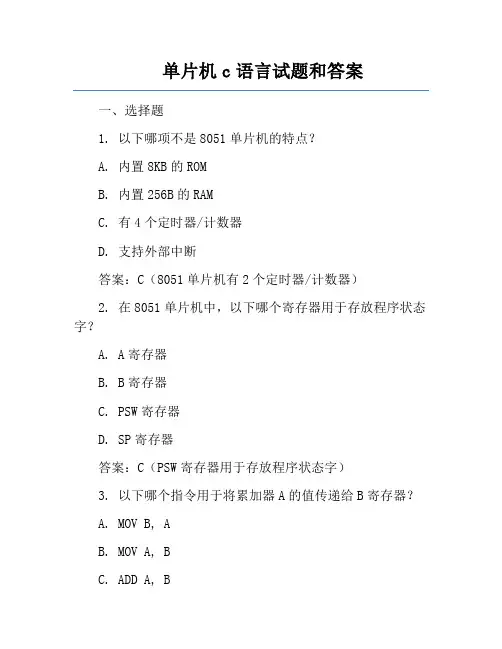 单片机 c 语言试题和答案

一、选择题

1. 以下哪项不是 8051 单片机的特点？

A. 内置 8KB 的 ROM

B. 内置 256B 的 RAM

C. 有 4 个定时器/计数器

D. 支持外部中断

答案：C（8051 单片机有 2 个定时器/计数器）

2. 在 8051 单片机中，以下哪个寄存器用于存放程序状态字？

A. A 寄存器

B. B 寄存器

C. PSW 寄存器

D. SP 寄存器

答案：C（PSW 寄存器用于存放程序状态字）

3. 以下哪个指令用于将累加器 A 的值传递给 B 寄存器？

A. MOV B, A

B. MOV A, B

C. ADD A, B